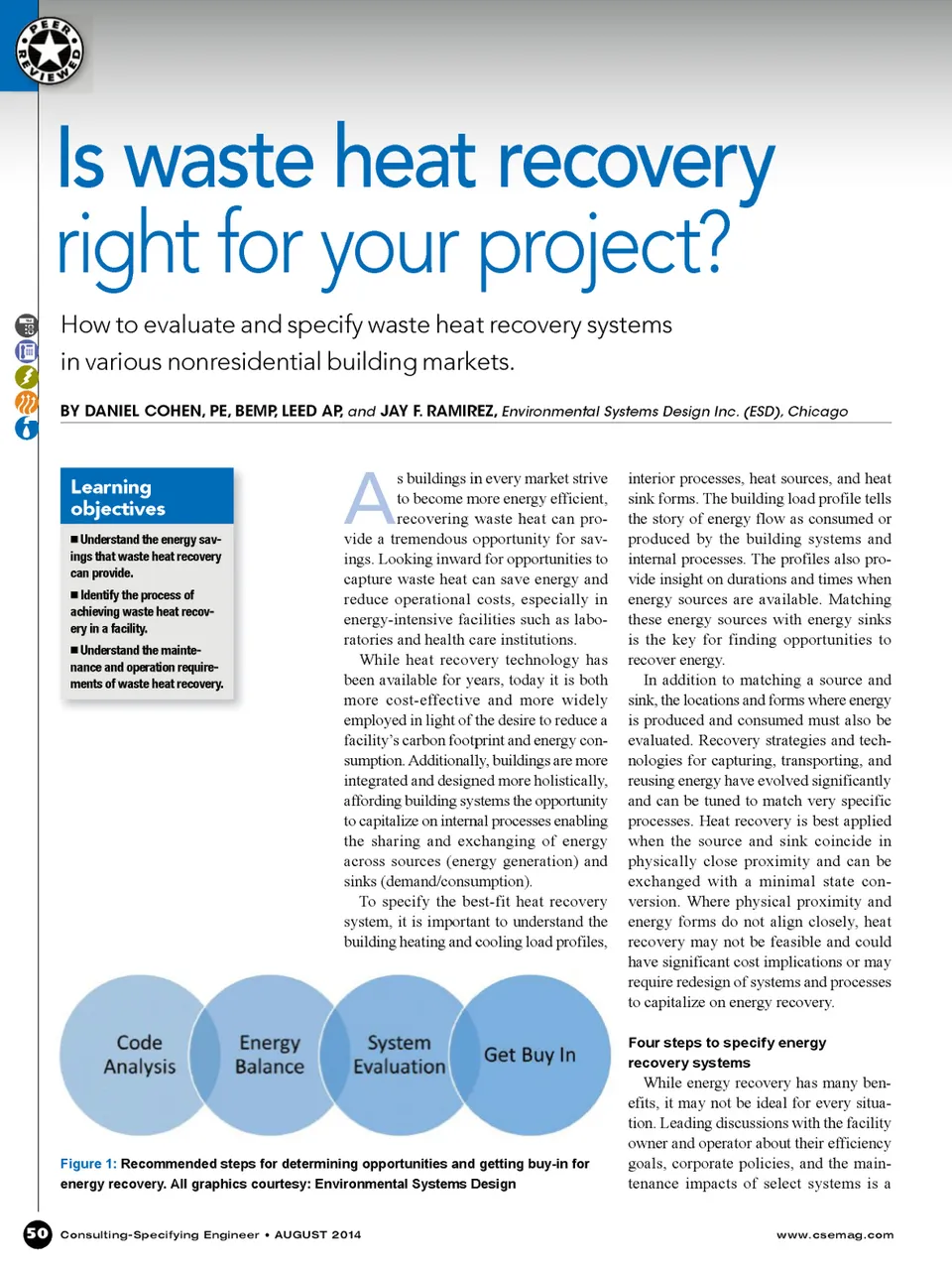 PEER REVIEWED

Is waste heat recovery right for your project?

How to evaluate and specify waste heat recovery systems in various nonresidential building markets.

BY DANIEL COHEN, PE, BEMP, LEED AP, and JAY F. RAMIREZ, Environmental Systems Design Inc. (ESD), Chicago

Learning objectives

■ Understand the energy savings that waste heat recovery can provide.

■ Identify the process of achieving waste heat recovery in a facility.

■ Understand the maintenance and operation requirements of waste heat recovery.

As buildings in every market strive to become more energy efficient, recovering waste heat can provide a tremendous opportunity for savings. Looking inward for opportunities to capture waste heat can save energy and reduce operational costs, especially in energy-intensive facilities such as laboratories and health care institutions.

While heat recovery technology has been available for years, today it is both more cost-effective and more widely employed in light of the desire to reduce a facility's carbon footprint and energy consumption. Additionally, buildings are more integrated and designed more holistically, affording building systems the opportunity to capitalize on internal processes enabling the sharing and exchanging of energy across sources (energy generation) and sinks (demand/consumption).

To specify the best-fit heat recovery system, it is important to understand the building heating and cooling load profiles, interior processes, heat sources, and heat sink forms. The building load profile tells the story of energy flow as consumed or produced by the building systems and internal processes. The profiles also provide insight on durations and times when energy sources are available. Matching these energy sources with energy sinks is the key for finding opportunities to recover energy.

In addition to matching a source and sink, the locations and forms where energy is produced and consumed must also be evaluated. Recovery strategies and technologies for capturing, transporting, and reusing energy have evolved significantly and can be tuned to match very specific processes. Heat recovery is best applied when the source and sink coincide in physically close proximity and can be exchanged with a minimal state conversion. Where physical proximity and energy forms do not align closely, heat recovery may not be feasible and could have significant cost implications or may require redesign of systems and processes to capitalize on energy recovery.

Four steps to specify energy recovery systems

While energy recovery has many benefits, it may not be ideal for every situation. Leading discussions with the facility owner and operator about their efficiency goals, corporate policies, and the maintenance impacts of select systems is a

Code Analysis

Energy Balance

System Evaluation

Get Buy In

Figure 1: Recommended steps for determining opportunities and getting buy-in for energy recovery. All graphics courtesy: Environmental Systems Design

50 Consulting-Specifying Engineer • AUGUST 2014

www.csemag.com